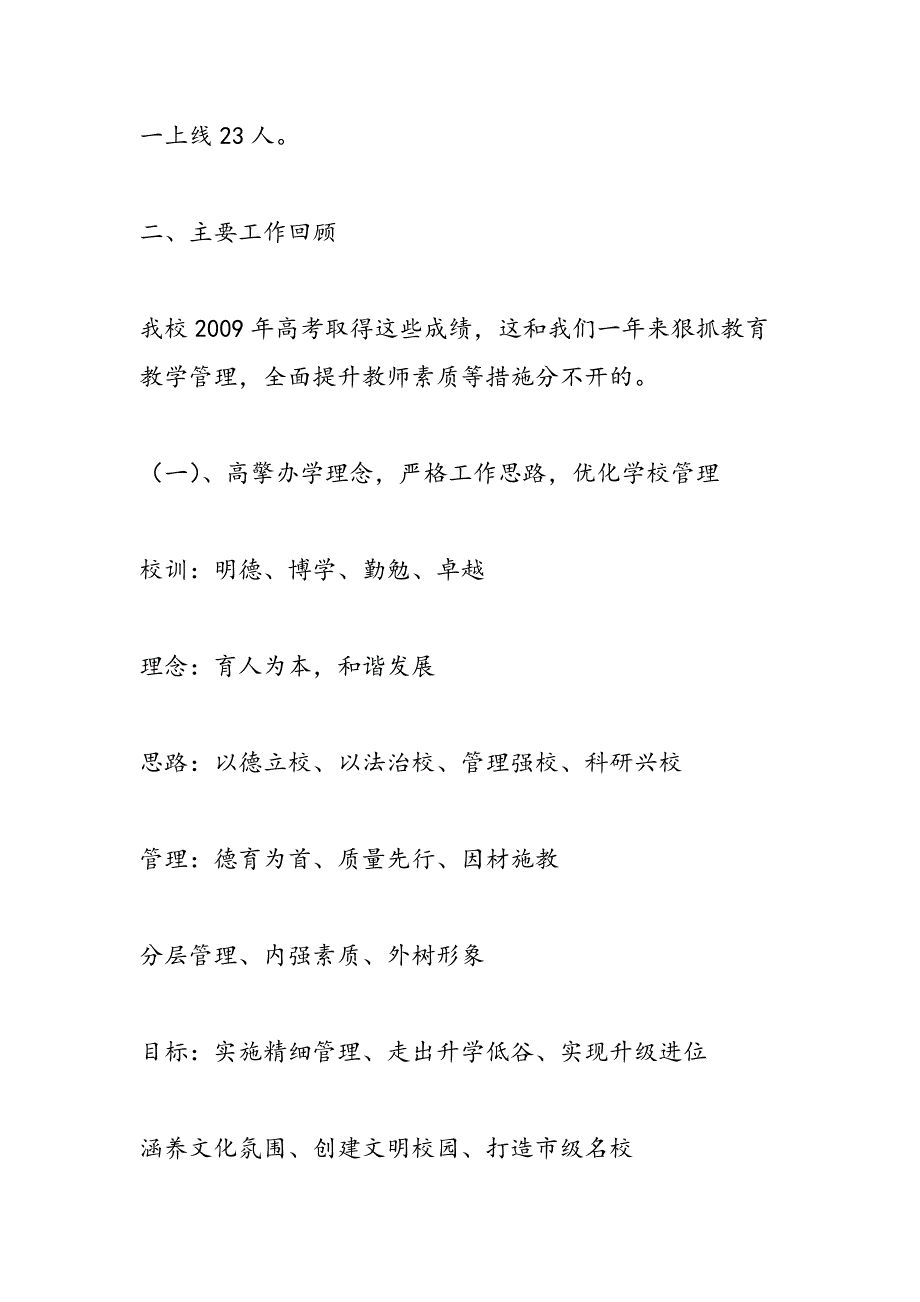 一上线 23 人。

二、主要工作回顾

我校 2009 年高考取得这些成绩，这和我们一年来狠抓教育教学管理，全面提升教师素质等措施分不开的。

（一）、高擎办学理念，严格工作思路，优化学校管理

校训：明德、博学、勤勉、卓越

理念：育人为本，和谐发展

思路：以德立校、以法治校、管理强校、科研兴校

管理：德育为首、质量先行、因材施教

分层管理、内强素质、外树形象

目标：实施精细管理、走出升学低谷、实现升级进位

涵养文化氛围、创建文明校园、打造市级名校